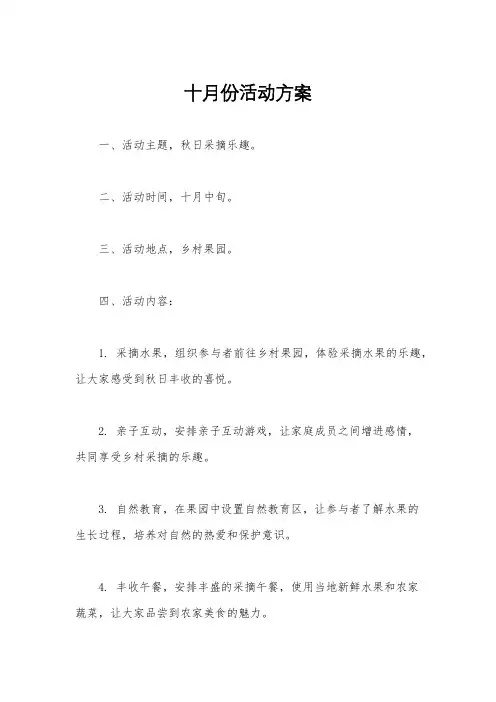 十月份活动方案

一、活动主题，秋日采摘乐趣。

二、活动时间，十月中旬。

三、活动地点，乡村果园。

四、活动内容：

1. 采摘水果，组织参与者前往乡村果园，体验采摘水果的乐趣，让大家感受到秋日丰收的喜悦。

2. 亲子互动，安排亲子互动游戏，让家庭成员之间增进感情，共同享受乡村采摘的乐趣。

3. 自然教育，在果园中设置自然教育区，让参与者了解水果的生长过程，培养对自然的热爱和保护意识。

4. 丰收午餐，安排丰盛的采摘午餐，使用当地新鲜水果和农家蔬菜，让大家品尝到农家美食的魅力。